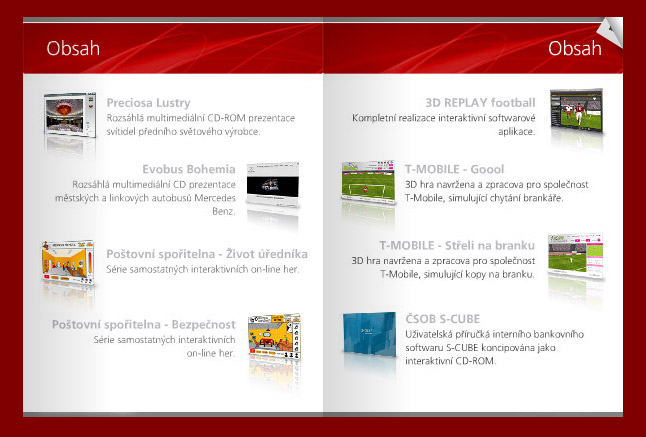 Obsah

Preciosa Lustry
Rozsáhlá multimediální CD-ROM prezentace svítidel předního světového výrobce.

Evobus Bohemia
Rozsáhlá multimediální CD prezentace městských a linkových autobusů Mercedes Benz.

Poštovní spořitelna - Život úředníka
Série samostatných interaktivních on-line her.

Poštovní spořitelna - Bezpečnost
Série samostatných interaktivních on-line her.

Obsah

3D REPLAY football
Kompletní realizace interaktivní softwarové aplikace.

T-MOBILE - Goool
3D hra navržena a zpracova pro společnost T-Mobile, simulující chytání brankáře.

T-MOBILE - Střeli na branku
3D hra navržena a zpracova pro společnost T-Mobile, simulující kopy na branku.

ČSOB S-CUBE
Uživatelská příručká interního bankovního softwaru S-CUBE koncipována jako interaktivní CD-ROM.